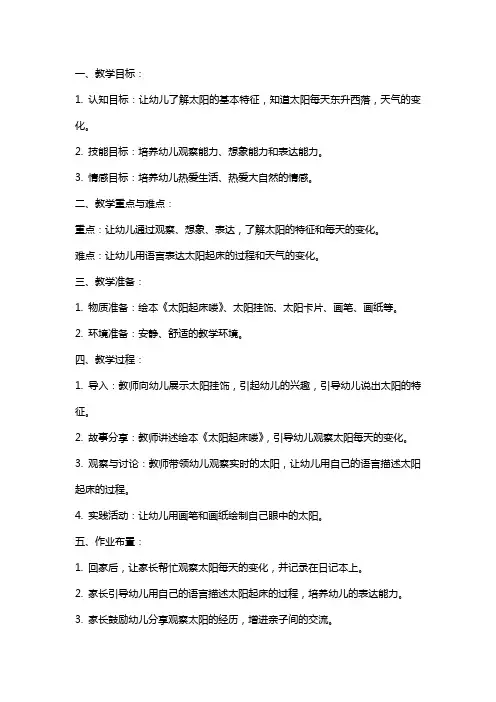 一、教学目标：

1. 认知目标：让幼儿了解太阳的基本特征，知道太阳每天东升西落，天气的变化。

2. 技能目标：培养幼儿观察能力、想象能力和表达能力。

3. 情感目标：培养幼儿热爱生活、热爱大自然的情感。

二、教学重点与难点：

重点：让幼儿通过观察、想象、表达，了解太阳的特征和每天的变化。

难点：让幼儿用语言表达太阳起床的过程和天气的变化。

三、教学准备：

1. 物质准备：绘本《太阳起床喽》、太阳挂饰、太阳卡片、画笔、画纸等。

2. 环境准备：安静、舒适的教学环境。

四、教学过程：

1. 导入：教师向幼儿展示太阳挂饰，引起幼儿的兴趣，引导幼儿说出太阳的特征。

2. 故事分享：教师讲述绘本《太阳起床喽》，引导幼儿观察太阳每天的变化。

3. 观察与讨论：教师带领幼儿观察实时的太阳，让幼儿用自己的语言描述太阳起床的过程。

4. 实践活动：让幼儿用画笔和画纸绘制自己眼中的太阳。

五、作业布置：

1. 回家后，让家长帮忙观察太阳每天的变化，并记录在日记本上。

2. 家长引导幼儿用自己的语言描述太阳起床的过程，培养幼儿的表达能力。

3. 家长鼓励幼儿分享观察太阳的经历，增进亲子间的交流。